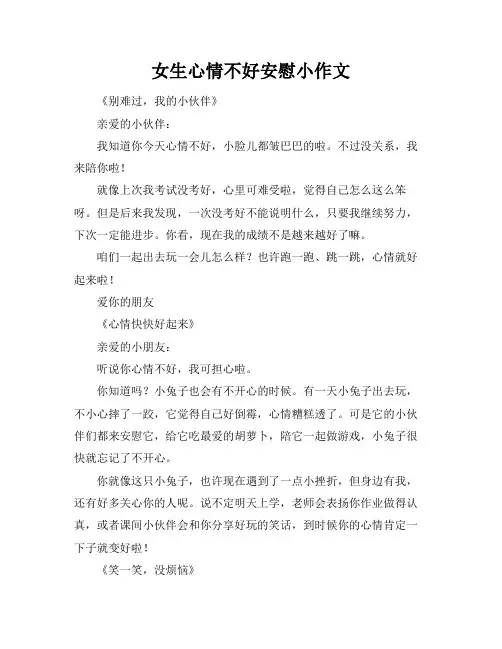 女生心情不好安慰小作文

《别难过，我的小伙伴》

亲爱的小伙伴：

我知道你今天心情不好，小脸儿都皱巴巴的啦。不过没关系，我来陪你啦！

就像上次我考试没考好，心里可难受啦，觉得自己怎么这么笨呀。但是后来我发现，一次没考好不能说明什么，只要我继续努力，下次一定能进步。你看，现在我的成绩不是越来越好了嘛。

咱们一起出去玩一会儿怎么样？也许跑一跑、跳一跳，心情就好起来啦！

爱你的朋友

《心情快快好起来》

亲爱的小朋友：

听说你心情不好，我可担心啦。

你知道吗？小兔子也会有不开心的时候。有一天小兔子出去玩，不小心摔了一跤，它觉得自己好倒霉，心情糟糕透了。可是它的小伙伴们都来安慰它，给它吃最爱的胡萝卜，陪它一起做游戏，小兔子很快就忘记了不开心。

你就像这只小兔子，也许现在遇到了一点小挫折，但身边有我，还有好多关心你的人呢。说不定明天上学，老师会表扬你作业做得认真，或者课间小伙伴会和你分享好玩的笑话，到时候你的心情肯定一下子就变好啦！

《笑一笑，没烦恼》